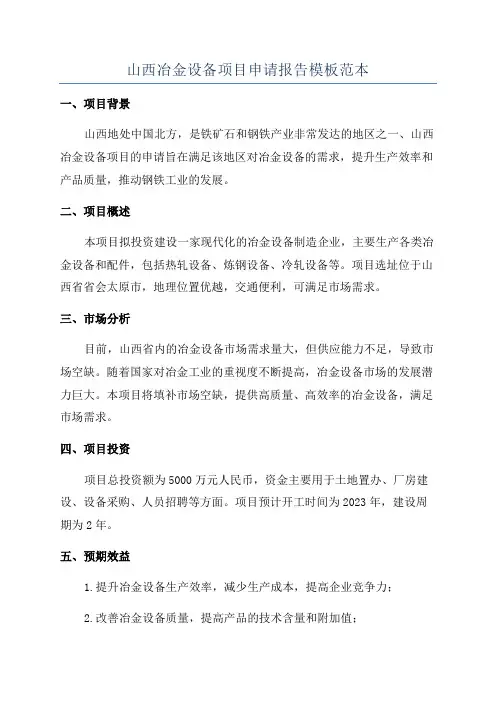 山西冶金设备项目申请报告模板范本

一、项目背景

山西地处中国北方，是铁矿石和钢铁产业非常发达的地区之一、山西冶金设备项目的申请旨在满足该地区对冶金设备的需求，提升生产效率和产品质量，推动钢铁工业的发展。

二、项目概述

本项目拟投资建设一家现代化的冶金设备制造企业，主要生产各类冶金设备和配件，包括热轧设备、炼钢设备、冷轧设备等。项目选址位于山西省省会太原市，地理位置优越，交通便利，可满足市场需求。

三、市场分析

目前，山西省内的冶金设备市场需求量大，但供应能力不足，导致市场空缺。随着国家对冶金工业的重视度不断提高，冶金设备市场的发展潜力巨大。本项目将填补市场空缺，提供高质量、高效率的冶金设备，满足市场需求。

四、项目投资

项目总投资额为5000万元人民币，资金主要用于土地置办、厂房建设、设备采购、人员招聘等方面。项目预计开工时间为2023年，建设周期为2年。

五、预期效益

1.提升冶金设备生产效率，减少生产成本，提高企业竞争力；

2.改善冶金设备质量，提高产品的技术含量和附加值；